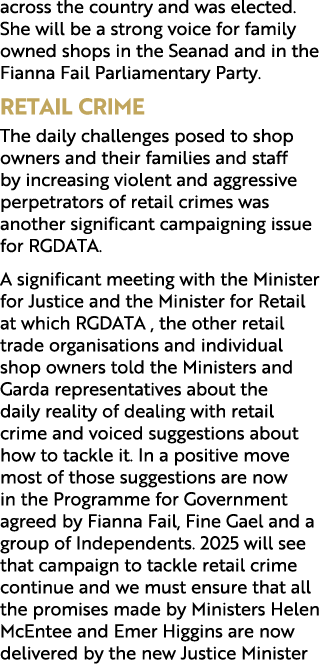 across the country and was elected. She will be a strong voice for family owned shops in the Seanad and in the Fianna Fail Parliamentary Party.

RETAIL CRIME

The daily challenges posed to shop owners and their families and staff by increasing violent and aggressive perpetrators of retail crimes was another significant campaigning issue for RGDATA.

A significant meeting with the Minister for Justice and the Minister for Retail at which RGDATA , the other retail trade organisations and individual shop owners told the Ministers and Garda representatives about the daily reality of dealing with retail crime and voiced suggestions about how to tackle it. In a positive move most of those suggestions are now in the Programme for Government agreed by Fianna Fail, Fine Gael and a group of Independents. 2025 will see that campaign to tackle retail crime continue and we must ensure that all the promises made by Ministers Helen McEntee and Emer Higgins are now delivered by the new Justice Minister